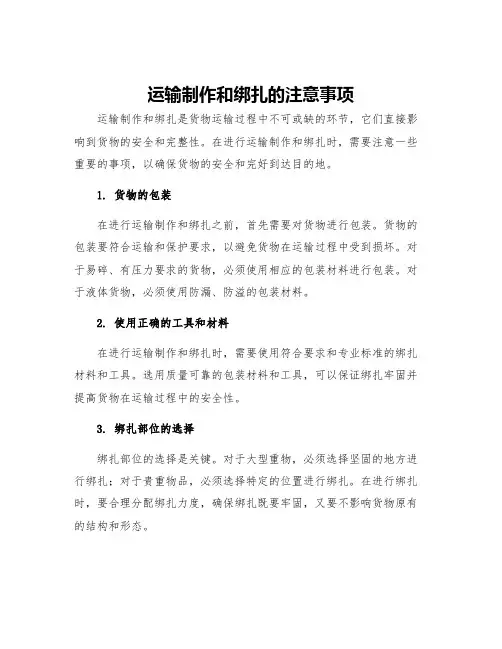 运输制作和绑扎的注意事项

运输制作和绑扎是货物运输过程中不可或缺的环节，它们直接影响到货物的安全和完整性。在进行运输制作和绑扎时，需要注意一些重要的事项，以确保货物的安全和完好到达目的地。

1. 货物的包装

在进行运输制作和绑扎之前，首先需要对货物进行包装。货物的包装要符合运输和保护要求，以避免货物在运输过程中受到损坏。对于易碎、有压力要求的货物，必须使用相应的包装材料进行包装。对于液体货物，必须使用防漏、防溢的包装材料。

2. 使用正确的工具和材料

在进行运输制作和绑扎时，需要使用符合要求和专业标准的绑扎材料和工具。选用质量可靠的包装材料和工具，可以保证绑扎牢固并提高货物在运输过程中的安全性。

3. 绑扎部位的选择

绑扎部位的选择是关键。对于大型重物，必须选择坚固的地方进行绑扎；对于贵重物品，必须选择特定的位置进行绑扎。在进行绑扎时，要合理分配绑扎力度，确保绑扎既要牢固，又要不影响货物原有的结构和形态。